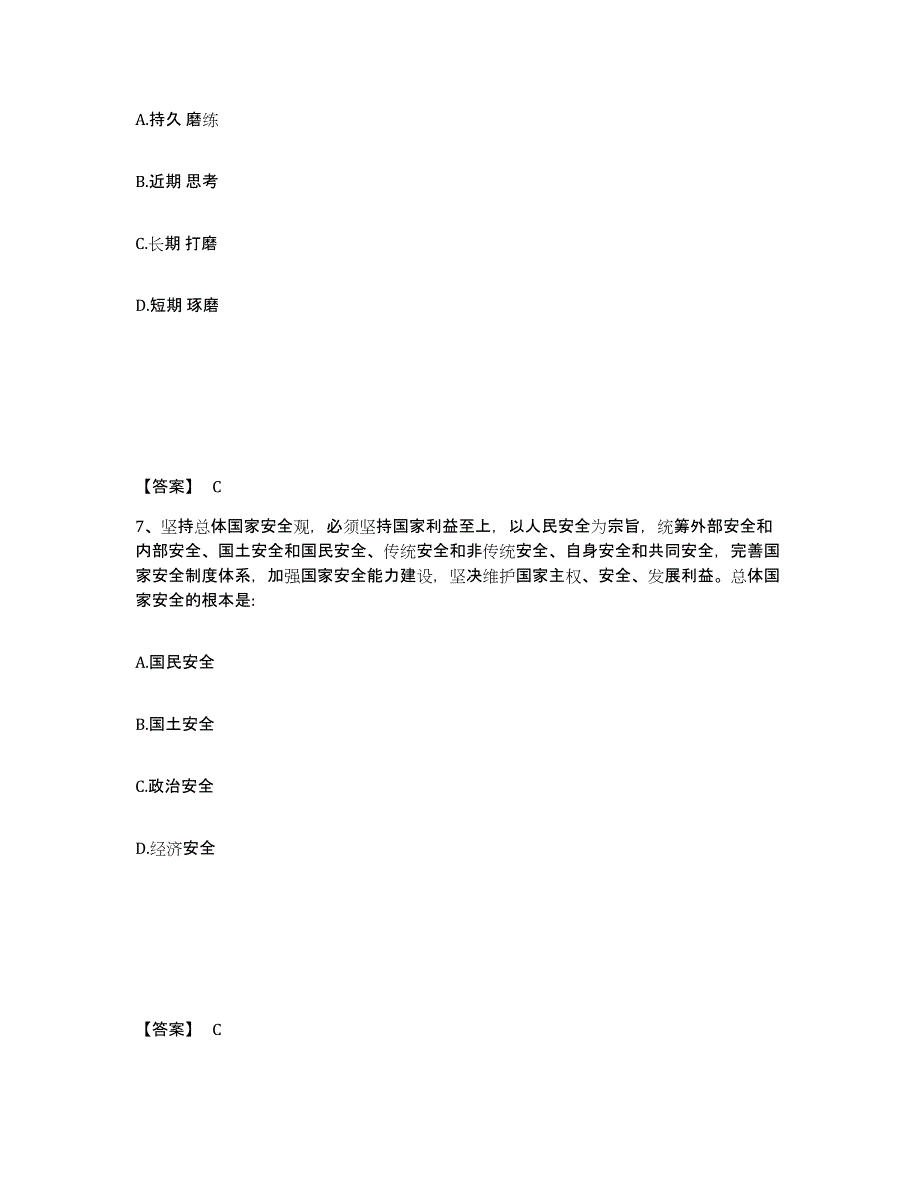 A.持久 磨练

B.近期 思考

C.长期 打磨

D.短期 琢磨

【答案】 C

7、坚持总体国家安全观，必须坚持国家利益至上，以人民安全为宗旨，统筹外部安全和内部安全、国土安全和国民安全、传统安全和非传统安全、自身安全和共同安全，完善国家安全制度体系，加强国家安全能力建设，坚决维护国家主权、安全、发展利益。总体国家安全的根本是:

A.国民安全

B.国土安全

C.政治安全

D.经济安全

【答案】 C